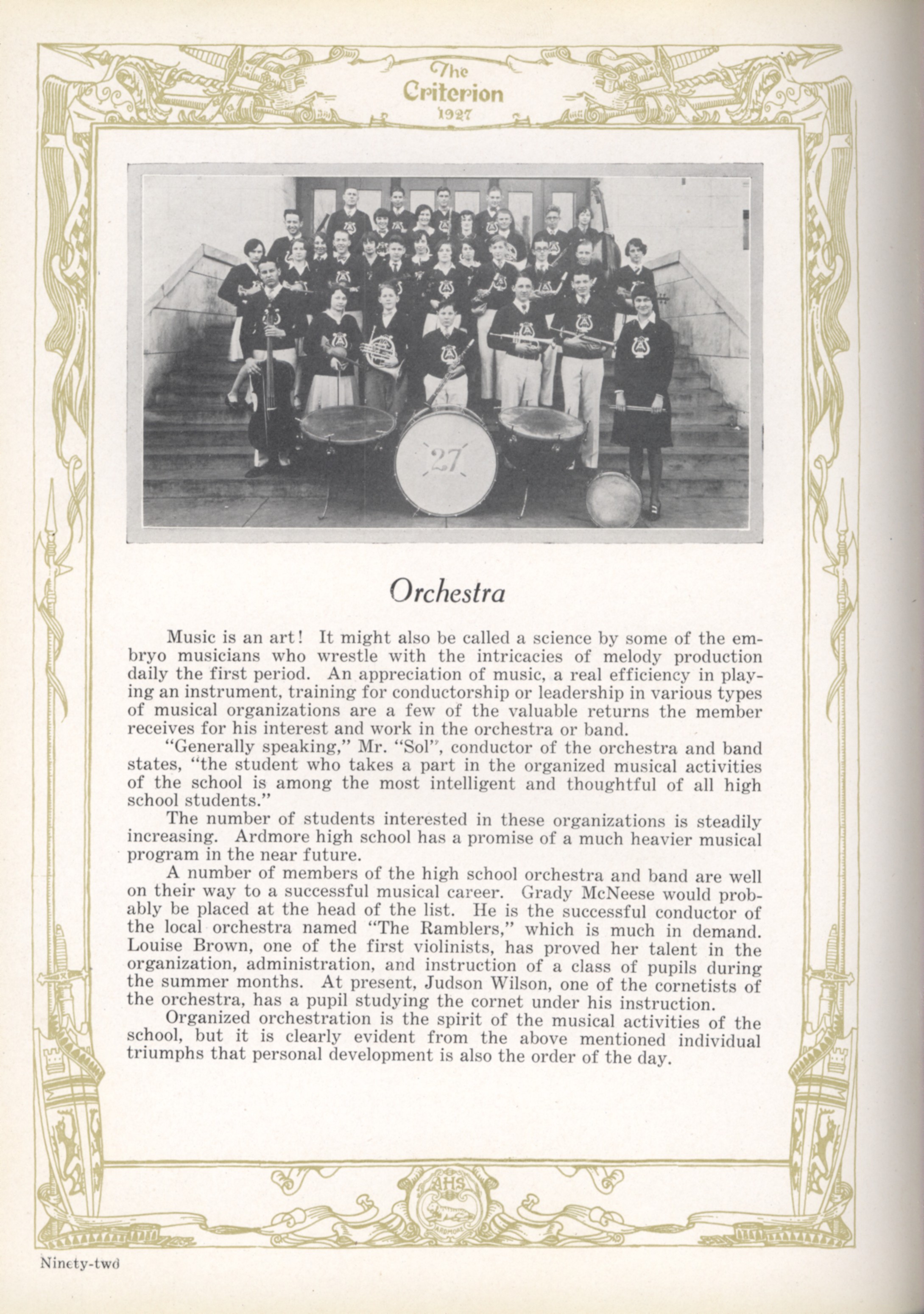 The
Criterion
1927

27

Orchestra

Music is an art! It might also be called a science by some of the embryo musicians who wrestle with the intricacies of melody production daily the first period. An appreciation of music, a real efficiency in playing an instrument, training for conductorship or leadership in various types of musical organizations are a few of the valuable returns the member receives for his interest and work in the orchestra or band.

"Generally speaking," Mr. "Sol", conductor of the orchestra and band states, "the student who takes a part in the organized musical activities of the school is among the most intelligent and thoughtful of all high school students."

The number of students interested in these organizations is steadily increasing. Ardmore high school has a promise of a much heavier musical program in the near future.

A number of members of the high school orchestra and band are well on their way to a successful musical career. Grady McNeese would probably be placed at the head of the list. He is the successful conductor of the local orchestra named "The Ramblers," which is much in demand. Louise Brown, one of the first violinists, has proved her talent in the organization, administration, and instruction of a class of pupils during the summer months. At present, Judson Wilson, one of the cornetists of the orchestra, has a pupil studying the cornet under his instruction.

Organized orchestration is the spirit of the musical activities of the school, but it is clearly evident from the above mentioned individual triumphs that personal development is also the order of the day.

AHS
ARDMORE

Ninety-two